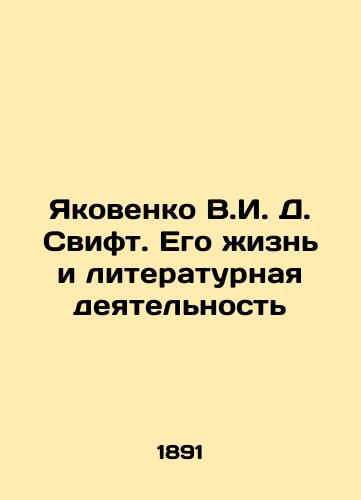 Яковенко В.И. Д. Свифт. Его жизнь и литературная деятельность

1891